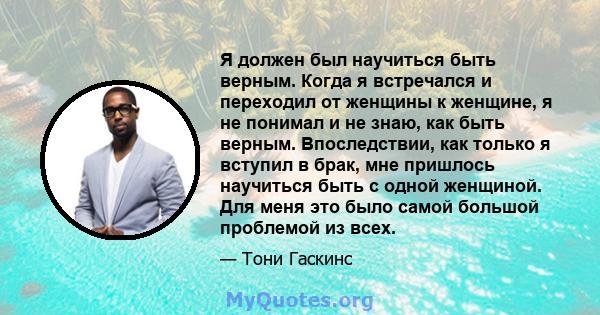 Я должен был научиться быть верным. Когда я встречался и переходил от женщины к женщине, я не понимал и не знаю, как быть верным. Впоследствии, как только я вступил в брак, мне пришлось научиться быть с одной женщиной. Для меня это было самой большой проблемой из всех.

— Тони Гаскинс

MyQuotes.org